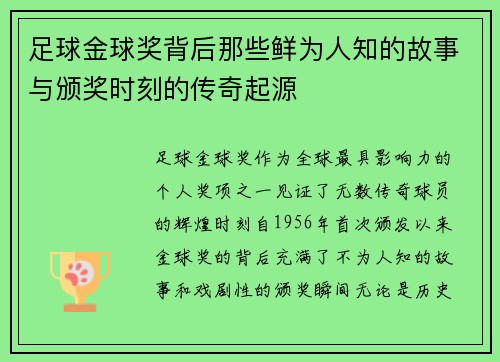 足球金球奖背后那些鲜为人知的故事与颁奖时刻的传奇起源

足球金球奖作为全球最具影响力的个人奖项之一见证了无数传奇球员的辉煌时刻自1956年首次颁发以来金球奖的背后充满了不为人知的故事和戏剧性的颁奖瞬间无论是历史